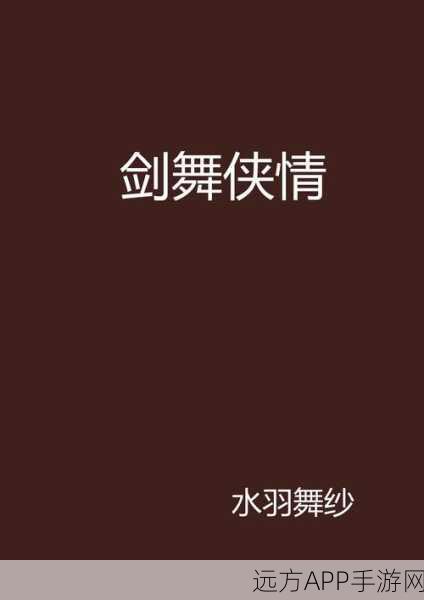 剑舞侠情

水羽舞纱

远方APP手游网